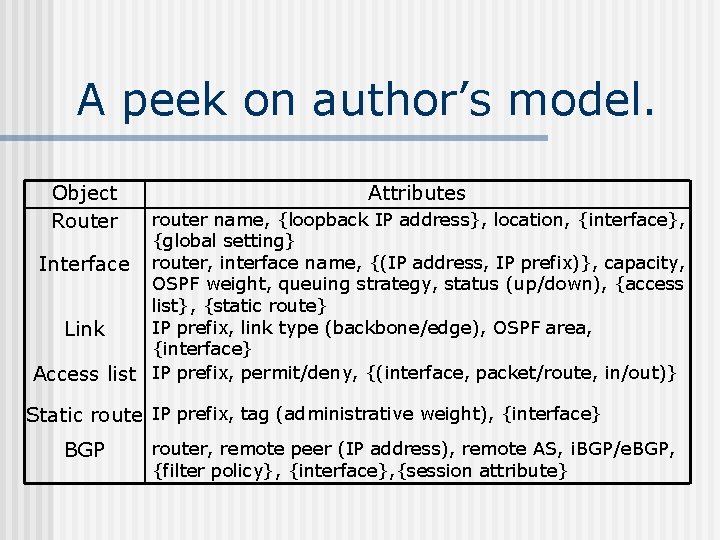 A peek on author's model.

| Object | Attributes |
|---|---|
| Router | router name, {loopback IP address}, location, {interface}, {global setting} |
| Interface | router, interface name, {(IP address, IP prefix)}, capacity, OSPF weight, queuing strategy, status (up/down), {access list}, {static route} |
| Link | IP prefix, link type (backbone/edge), OSPF area, {interface} |
| Access list | IP prefix, permit/deny, {(interface, packet/route, in/out)} |
| Static route | IP prefix, tag (administrative weight), {interface} |
| BGP | router, remote peer (IP address), remote AS, iBGP/eBGP, {filter policy}, {interface},{session attribute} |